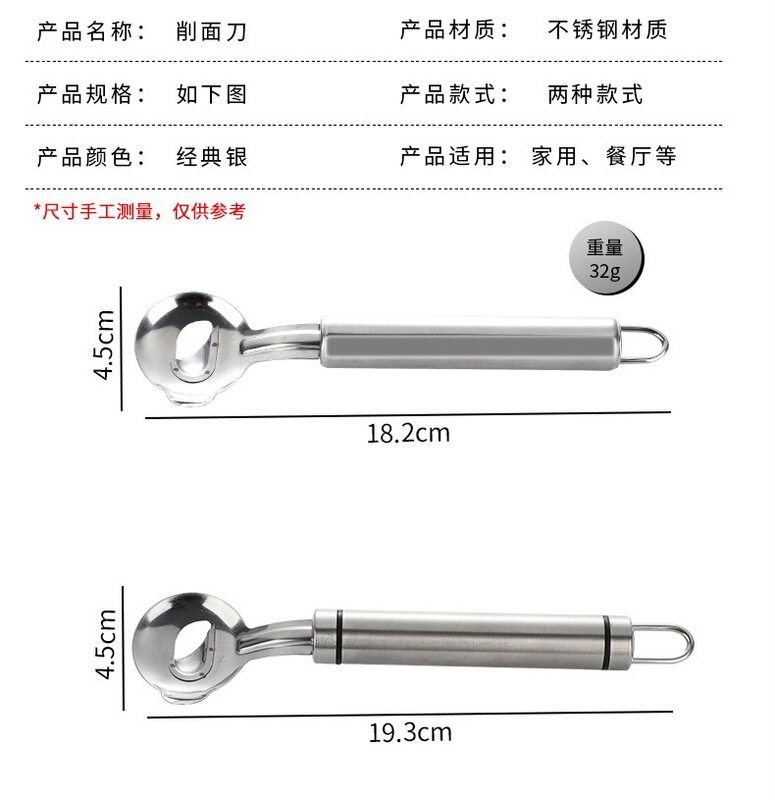 产品名称：　削面刀　　　　产品材质：　不锈钢材质

产品规格：　如下图　　　　产品款式：　两种款式

产品颜色：　经典银　　　　产品适用：　家用、餐厅等

*尺寸手工测量，仅供参考

重量
32g

4.5cm

18.2cm

4.5cm

19.3cm